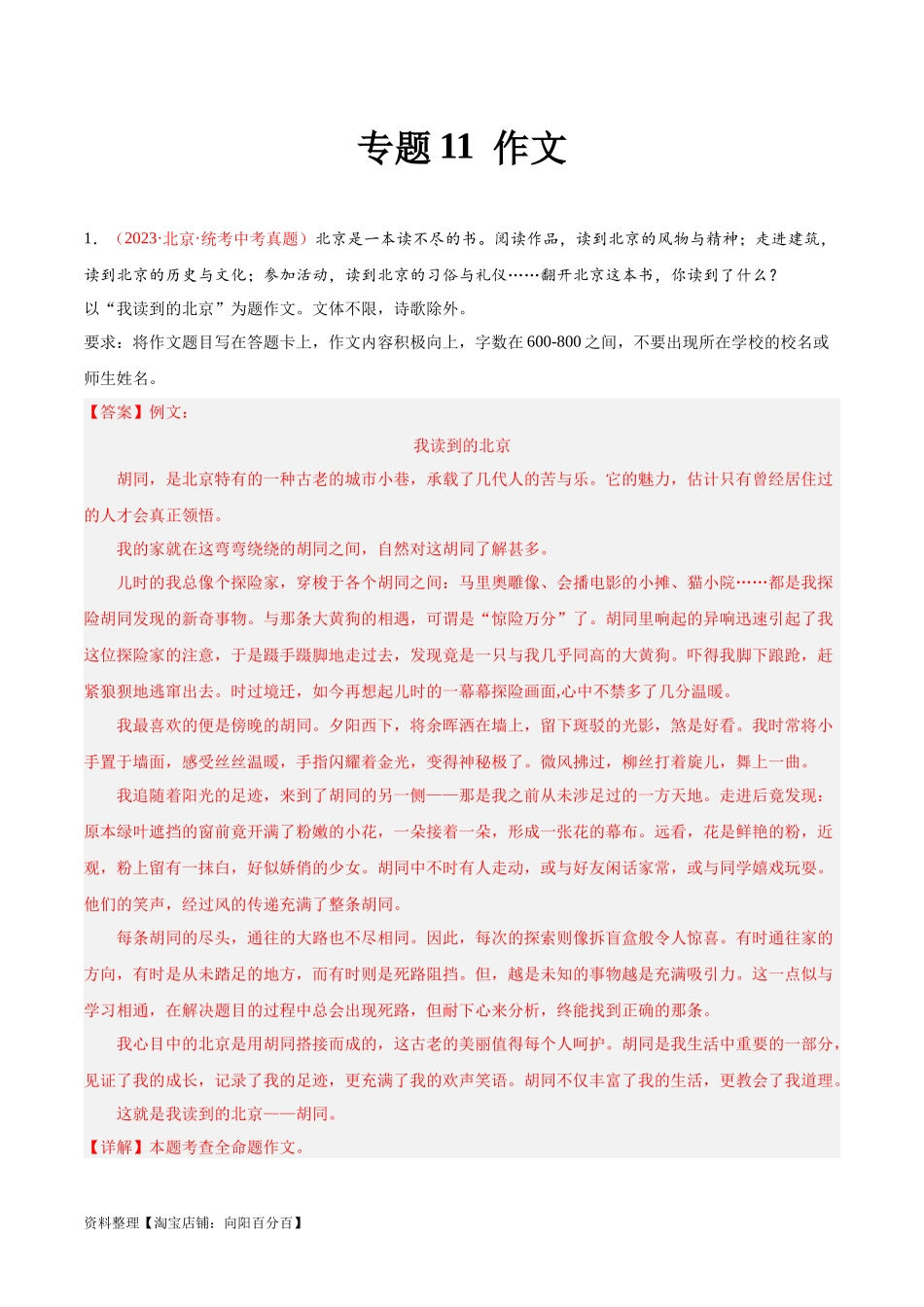 专题 11 作文

1．（2023·北京·统考中考真题）北京是一本读不尽的书。阅读作品，读到北京的风物与精神；走进建筑，读到北京的历史与文化；参加活动，读到北京的习俗与礼仪……翻开北京这本书，你读到了什么？
以“我读到的北京”为题作文。文体不限，诗歌除外。
要求：将作文题目写在答题卡上，作文内容积极向上，字数在 600-800 之间，不要出现所在学校的校名或师生姓名。

【答案】例文：

我读到的北京

胡同，是北京特有的一种古老的城市小巷，承载了几代人的苦与乐。它的魅力，估计只有曾经居住过的人才会真正领悟。

我的家就在这弯弯绕绕的胡同之间，自然对这胡同了解甚多。

儿时的我总像个探险家，穿梭于各个胡同之间：马里奥雕像、会播电影的小摊、猫小院……都是我探险胡同发现的新奇事物。与那条大黄狗的相遇，可谓是“惊险万分”了。胡同里响起的异响迅速引起了我这位探险家的注意，于是蹑手蹑脚地走过去，发现竟是一只与我几乎同高的大黄狗。吓得我脚下踉跄，赶紧狼狈地逃窜出去。时过境迁，如今再想起儿时的一幕幕探险画面,心中不禁多了几分温暖。

我最喜欢的便是傍晚的胡同。夕阳西下，将余晖洒在墙上，留下斑驳的光影，煞是好看。我时常将小手置于墙面，感受丝丝温暖，手指闪耀着金光，变得神秘极了。微风拂过，柳丝打着旋儿，舞上一曲。

我追随着阳光的足迹，来到了胡同的另一侧——那是我之前从未涉足过的一方天地。走进后竟发现：原本绿叶遮挡的窗前竟开满了粉嫩的小花，一朵接着一朵，形成一张花的幕布。远看，花是鲜艳的粉，近观，粉上留有一抹白，好似娇俏的少女。胡同中不时有人走动，或与好友闲话家常，或与同学嬉戏玩耍。他们的笑声，经过风的传递充满了整条胡同。

每条胡同的尽头，通往的大路也不尽相同。因此，每次的探索则像拆盲盒般令人惊喜。有时通往家的方向，有时是从未踏足的地方，而有时则是死路阻挡。但，越是未知的事物越是充满吸引力。这一点似与学习相通，在解决题目的过程中总会出现死路，但耐下心来分析，终能找到正确的那条。

我心目中的北京是用胡同搭接而成的，这古老的美丽值得每个人呵护。胡同是我生活中重要的一部分，见证了我的成长，记录了我的足迹，更充满了我的欢声笑语。胡同不仅丰富了我的生活，更教会了我道理。

这就是我读到的北京——胡同。

【详解】本题考查全命题作文。

资料整理【淘宝店铺：向阳百分百】